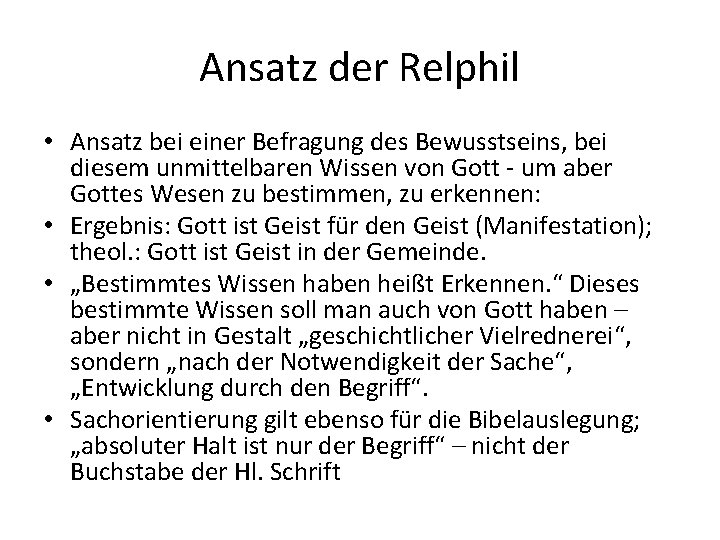 Ansatz der Relphil

• Ansatz bei einer Befragung des Bewusstseins, bei diesem unmittelbaren Wissen von Gott - um aber Gottes Wesen zu bestimmen, zu erkennen:
• Ergebnis: Gott ist Geist für den Geist (Manifestation); theol.: Gott ist Geist in der Gemeinde.
• „Bestimmtes Wissen haben heißt Erkennen.“ Dieses bestimmte Wissen soll man auch von Gott haben – aber nicht in Gestalt „geschichtlicher Vielrednerei“, sondern „nach der Notwendigkeit der Sache“, „Entwicklung durch den Begriff“.
• Sachorientierung gilt ebenso für die Bibelauslegung; „absoluter Halt ist nur der Begriff“ – nicht der Buchstabe der Hl. Schrift